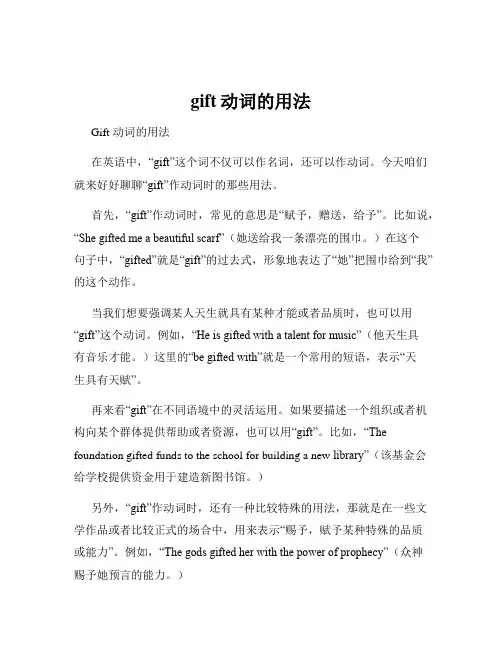 gift 动词的用法

Gift 动词的用法

在英语中，“gift”这个词不仅可以作名词，还可以作动词。今天咱们就来好好聊聊“gift”作动词时的那些用法。

首先，“gift”作动词时，常见的意思是“赋予，赠送，给予”。比如说，“She gifted me a beautiful scarf”（她送给我一条漂亮的围巾。）在这个句子中，“gifted”就是“gift”的过去式，形象地表达了“她”把围巾给到“我”的这个动作。

当我们想要强调某人天生就具有某种才能或者品质时，也可以用“gift”这个动词。例如，“He is gifted with a talent for music”（他天生具有音乐才能。）这里的“be gifted with”就是一个常用的短语，表示“天生具有天赋”。

再来看“gift”在不同语境中的灵活运用。如果要描述一个组织或者机构向某个群体提供帮助或者资源，也可以用“gift”。比如，“The foundation gifted funds to the school for building a new library”（该基金会给学校提供资金用于建造新图书馆。）

另外，“gift”作动词时，还有一种比较特殊的用法，那就是在一些文学作品或者比较正式的场合中，用来表示“赐予，赋予某种特殊的品质或能力”。例如，“The gods gifted her with the power of prophecy”（众神赐予她预言的能力。）